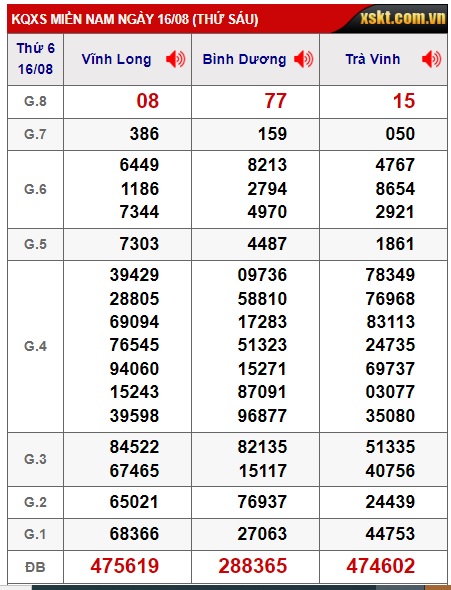 KQXS MIỀN NAM NGÀY 16/08 (THỨ SÁU) xskt.com.vn

| Thứ 6 16/08 | Vĩnh Long | Bình Dương | Trà Vinh |
|---|---|---|---|
| G.8 | 08 | 77 | 15 |
| G.7 | 386 | 159 | 050 |
| G.6 | 6449 1186 7344 | 8213 2794 4970 | 4767 8654 2921 |
| G.5 | 7303 | 4487 | 1861 |
| G.4 | 39429 28805 69094 76545 94060 15243 39598 | 09736 58810 17283 51323 15271 87091 96877 | 78349 76968 83113 24735 69737 03077 35080 |
| G.3 | 84522 67465 | 82135 15117 | 51335 40756 |
| G.2 | 65021 | 76937 | 24439 |
| G.1 | 68366 | 27063 | 44753 |
| ĐB | 475619 | 288365 | 474602 |